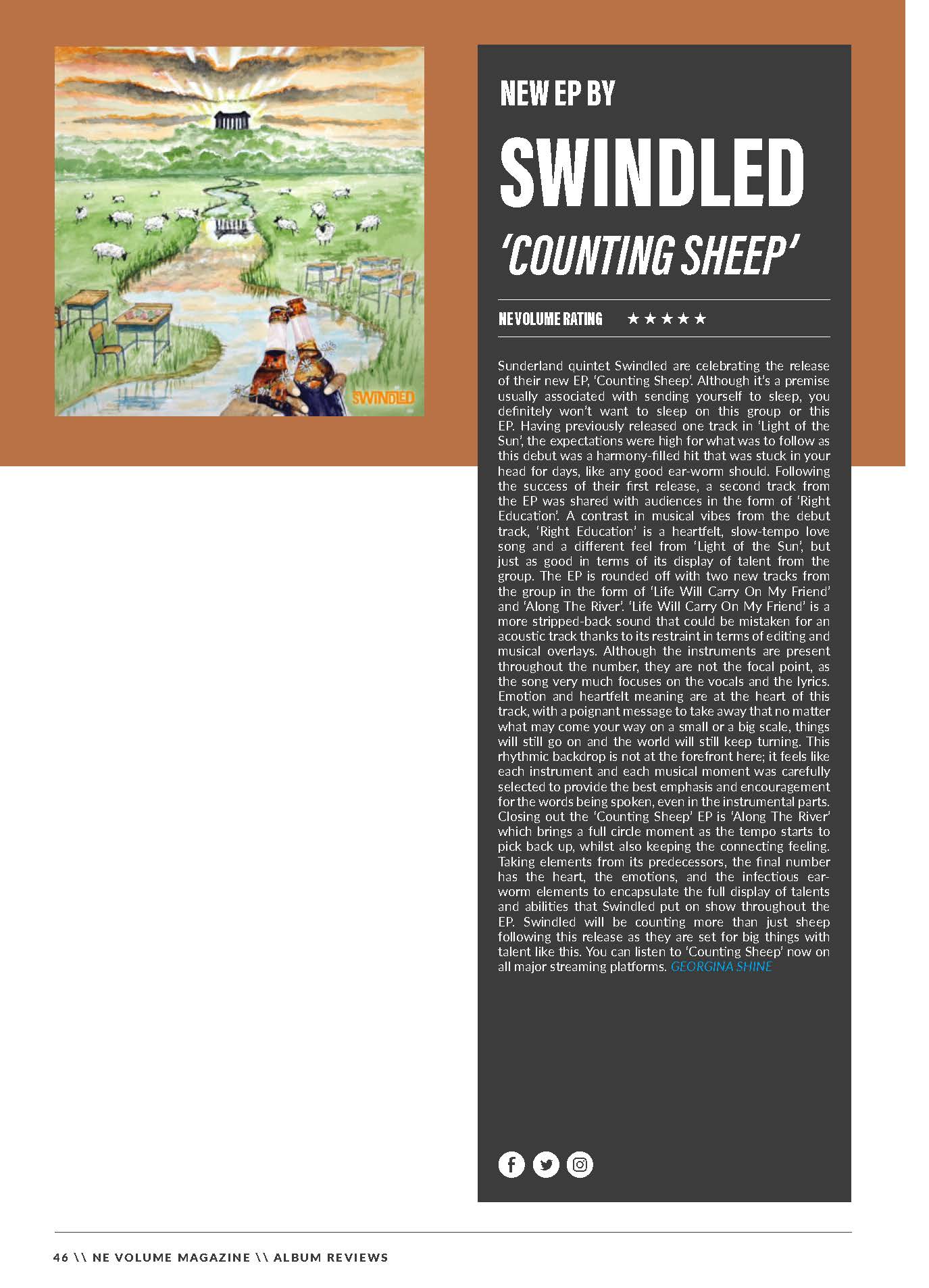 SWINDLED

NEW EP BY

SWINDLED

'COUNTING SHEEP'

NE VOLUME RATING ★★★★★

Sunderland quintet Swindled are celebrating the release of their new EP, 'Counting Sheep'. Although it's a premise usually associated with sending yourself to sleep, you definitely won't want to sleep on this group or this EP. Having previously released one track in 'Light of the Sun', the expectations were high for what was to follow as this debut was a harmony-filled hit that was stuck in your head for days, like any good ear-worm should. Following the success of their first release, a second track from the EP was shared with audiences in the form of 'Right Education'. A contrast in musical vibes from the debut track, 'Right Education' is a heartfelt, slow-tempo love song and a different feel from 'Light of the Sun', but just as good in terms of its display of talent from the group. The EP is rounded off with two new tracks from the group in the form of 'Life Will Carry On My Friend' and 'Along The River'. 'Life Will Carry On My Friend' is a more stripped-back sound that could be mistaken for an acoustic track thanks to its restraint in terms of editing and musical overlays. Although the instruments are present throughout the number, they are not the focal point, as the song very much focuses on the vocals and the lyrics. Emotion and heartfelt meaning are at the heart of this track, with a poignant message to take away that no matter what may come your way on a small or a big scale, things will still go on and the world will still keep turning. This rhythmic backdrop is not at the forefront here; it feels like each instrument and each musical moment was carefully selected to provide the best emphasis and encouragement for the words being spoken, even in the instrumental parts. Closing out the 'Counting Sheep' EP is 'Along The River' which brings a full circle moment as the tempo starts to pick back up, whilst also keeping the connecting feeling. Taking elements from its predecessors, the final number has the heart, the emotions, and the infectious ear-worm elements to encapsulate the full display of talents and abilities that Swindled put on show throughout the EP. Swindled will be counting more than just sheep following this release as they are set for big things with talent like this. You can listen to 'Counting Sheep' now on all major streaming platforms. GEORGINA SHINE

46 \\ NE VOLUME MAGAZINE \\ ALBUM REVIEWS